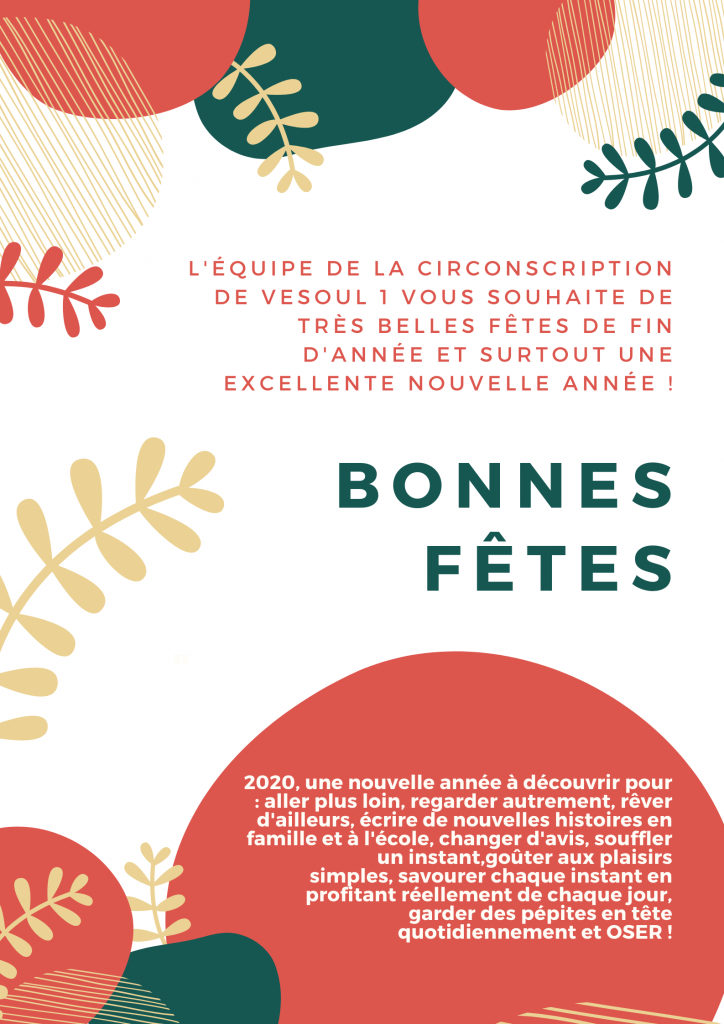 L'ÉQUIPE DE LA CIRCONSCRIPTION DE VESOUL 1 VOUS SOUHAITE DE TRÈS BELLES FÊTES DE FIN D'ANNÉE ET SURTOUT UNE EXCELLENTE NOUVELLE ANNÉE !

BONNES FÊTES

2020, une nouvelle année à découvrir pour : aller plus loin, regarder autrement, rêver d'ailleurs, écrire de nouvelles histoires en famille et à l'école, changer d'avis, souffler un instant,goûter aux plaisirs simples, savourer chaque instant en profitant réellement de chaque jour, garder des pépites en tête quotidiennement et OSER !